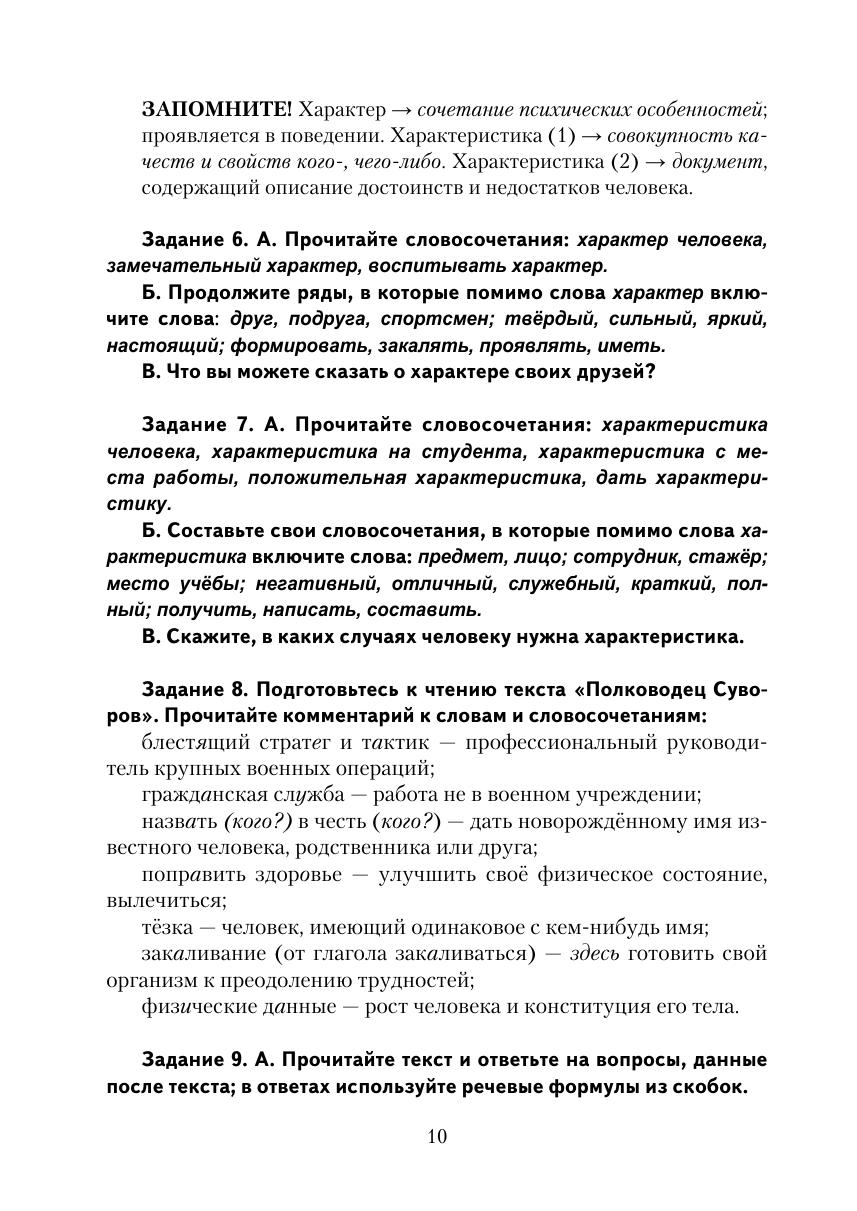 ЗАПОМНИТЕ! Характер → сочетание психических особенностей; проявляется в поведении. Характеристика (1) → совокупность качеств и свойств кого-, чего-либо. Характеристика (2) → документ, содержащий описание достоинств и недостатков человека.

Задание 6. А. Прочитайте словосочетания: характер человека, замечательный характер, воспитывать характер.

Б. Продолжите ряды, в которые помимо слова характер включите слова: друг, подруга, спортсмен; твёрдый, сильный, яркий, настоящий; формировать, закалять, проявлять, иметь.

В. Что вы можете сказать о характере своих друзей?

Задание 7. А. Прочитайте словосочетания: характеристика человека, характеристика на студента, характеристика с места работы, положительная характеристика, дать характеристику.

Б. Составьте свои словосочетания, в которые помимо слова характеристика включите слова: предмет, лицо; сотрудник, стажёр; место учёбы; негативный, отличный, служебный, краткий, полный; получить, написать, составить.

В. Скажите, в каких случаях человеку нужна характеристика.

Задание 8. Подготовьтесь к чтению текста «Полководец Суворов». Прочитайте комментарий к словам и словосочетаниям:

блестящий стратег и тактик — профессиональный руководитель крупных военных операций;

гражданская служба — работа не в военном учреждении;

назвать (кого?) в честь (кого?) — дать новорождённому имя известного человека, родственника или друга;

поправить здоровье — улучшить своё физическое состояние, вылечиться;

тёзка — человек, имеющий одинаковое с кем-нибудь имя;

закаливание (от глагола закаливаться) — здесь готовить свой организм к преодолению трудностей;

физические данные — рост человека и конституция его тела.

Задание 9. А. Прочитайте текст и ответьте на вопросы, данные после текста; в ответах используйте речевые формулы из скобок.

10